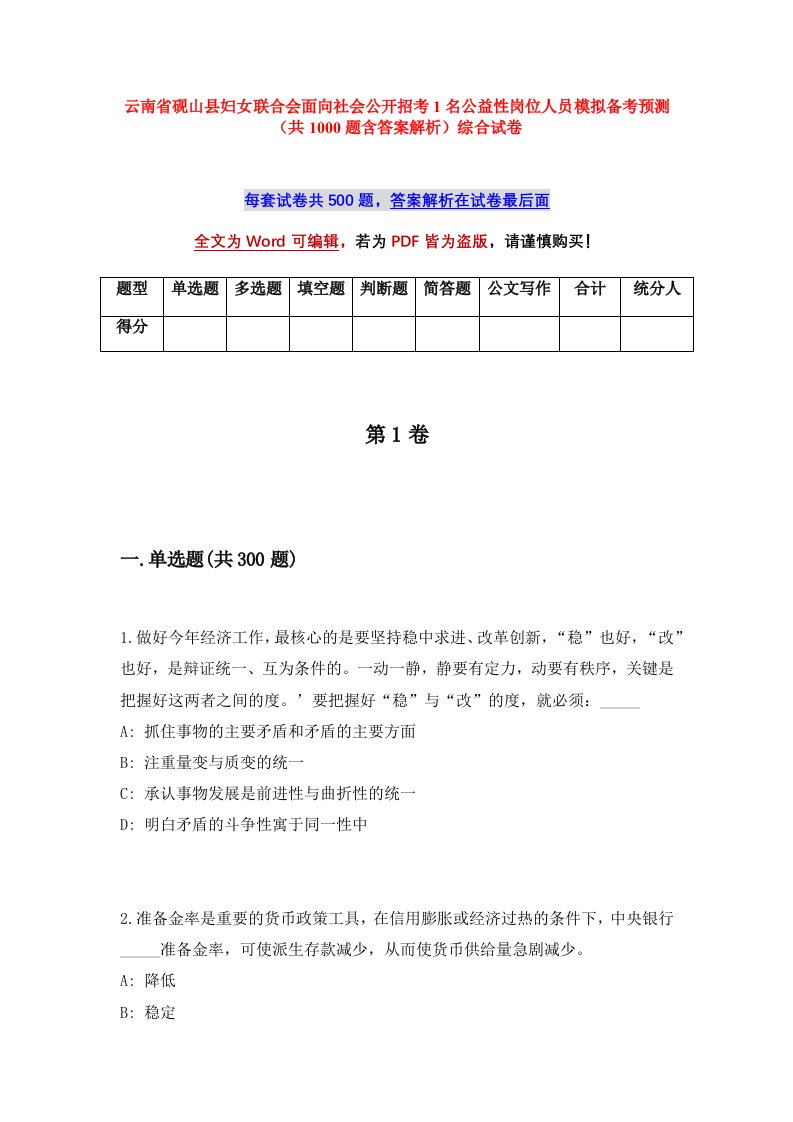 云南省砚山县妇女联合会面向社会公开招考1名公益性岗位人员模拟备考预测（共1000题含答案解析）综合试卷

每套试卷共500题，答案解析在试卷最后面

全文为Word可编辑，若为PDF皆为盗版，请谨慎购买！

| 题型 | 单选题 | 多选题 | 填空题 | 判断题 | 简答题 | 公文写作 | 合计 | 统分人 |
|---|---|---|---|---|---|---|---|---|
| 得分 | | | | | | | | |

第1卷

一.单选题(共300题)

1.做好今年经济工作,最核心的是要坚持稳中求进、改革创新,“稳”也好,“改”也好，是辩证统一、互为条件的。一动一静，静要有定力，动要有秩序，关键是把握好这两者之间的度。’要把握好“稳”与“改”的度，就必须：_____

A: 抓住事物的主要矛盾和矛盾的主要方面

B: 注重量变与质变的统一

C: 承认事物发展是前进性与曲折性的统一

D: 明白矛盾的斗争性寓于同一性中

2.准备金率是重要的货币政策工具，在信用膨胀或经济过热的条件下，中央银行_____准备金率，可使派生存款减少，从而使货币供给量急剧减少。

A: 降低

B: 稳定